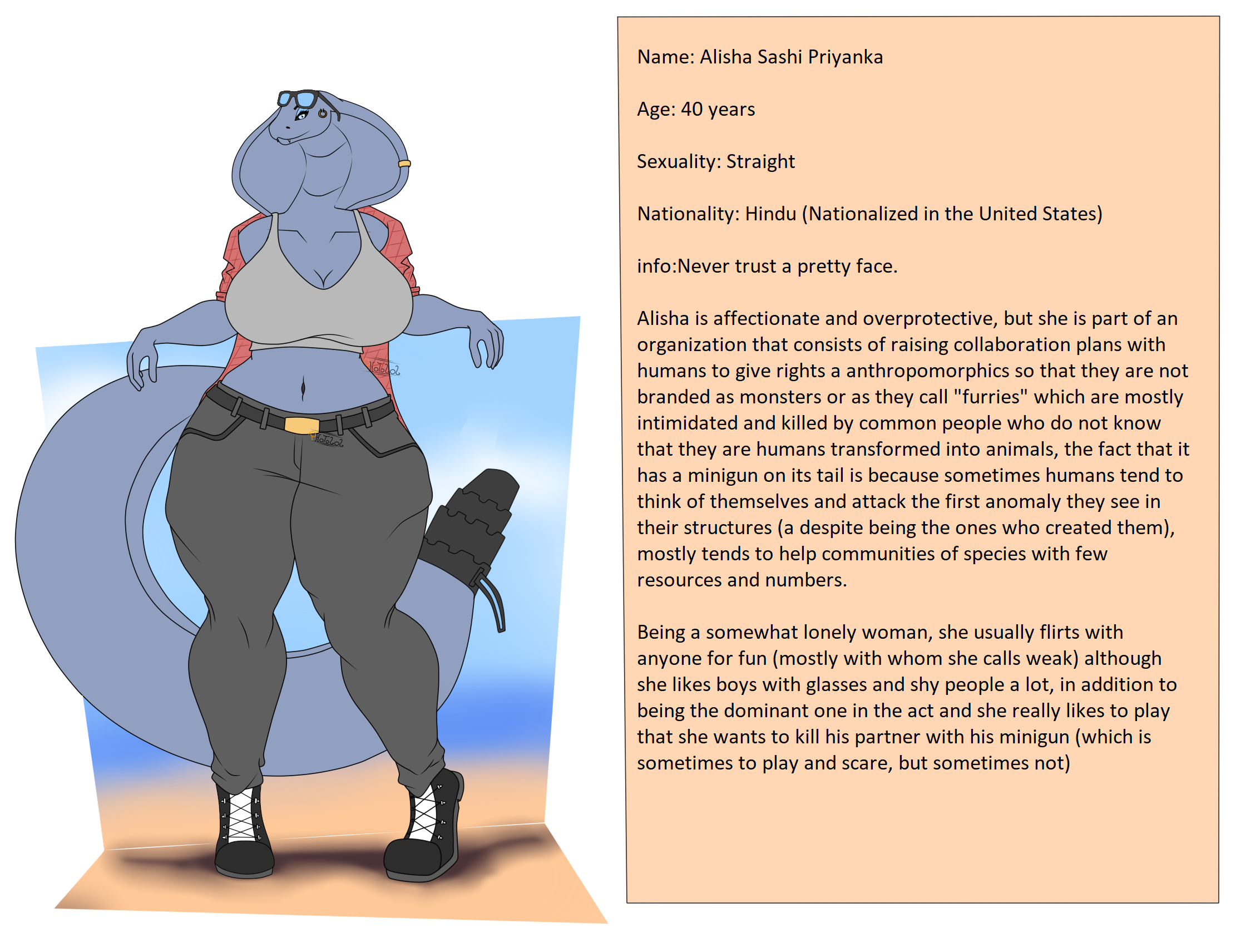 Name: Alisha Sashi Priyanka

Age: 40 years

Sexuality: Straight

Nationality: Hindu (Nationalized in the United States)

info:Never trust a pretty face.

Alisha is affectionate and overprotective, but she is part of an organization that consists of raising collaboration plans with humans to give rights a anthropomorphics so that they are not branded as monsters or as they call "furries" which are mostly intimidated and killed by common people who do not know that they are humans transformed into animals, the fact that it has a minigun on its tail is because sometimes humans tend to think of themselves and attack the first anomaly they see in their structures (a despite being the ones who created them), mostly tends to help communities of species with few resources and numbers.

Being a somewhat lonely woman, she usually flirts with anyone for fun (mostly with whom she calls weak) although she likes boys with glasses and shy people a lot, in addition to being the dominant one in the act and she really likes to play that she wants to kill his partner with his minigun (which is sometimes to play and scare, but sometimes not)